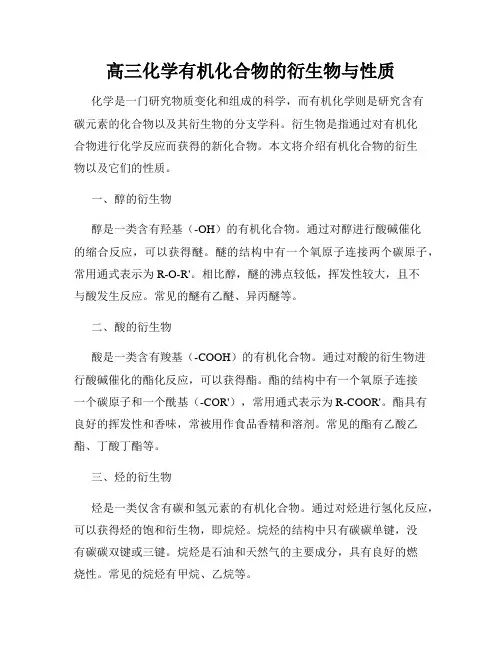 高三化学有机化合物的衍生物与性质

化学是一门研究物质变化和组成的科学，而有机化学则是研究含有碳元素的化合物以及其衍生物的分支学科。衍生物是指通过对有机化合物进行化学反应而获得的新化合物。本文将介绍有机化合物的衍生物以及它们的性质。

一、醇的衍生物

醇是一类含有羟基（-OH）的有机化合物。通过对醇进行酸碱催化的缩合反应，可以获得醚。醚的结构中有一个氧原子连接两个碳原子，常用通式表示为R-O-R'。相比醇，醚的沸点较低，挥发性较大，且不与酸发生反应。常见的醚有乙醚、异丙醚等。

二、酸的衍生物

酸是一类含有羧基（-COOH）的有机化合物。通过对酸的衍生物进行酸碱催化的酯化反应，可以获得酯。酯的结构中有一个氧原子连接一个碳原子和一个酰基（-COR'），常用通式表示为R-COOR'。酯具有良好的挥发性和香味，常被用作食品香精和溶剂。常见的酯有乙酸乙酯、丁酸丁酯等。

三、烃的衍生物

烃是一类仅含有碳和氢元素的有机化合物。通过对烃进行氢化反应，可以获得烃的饱和衍生物，即烷烃。烷烃的结构中只有碳碳单键，没有碳碳双键或三键。烷烃是石油和天然气的主要成分，具有良好的燃烧性。常见的烷烃有甲烷、乙烷等。